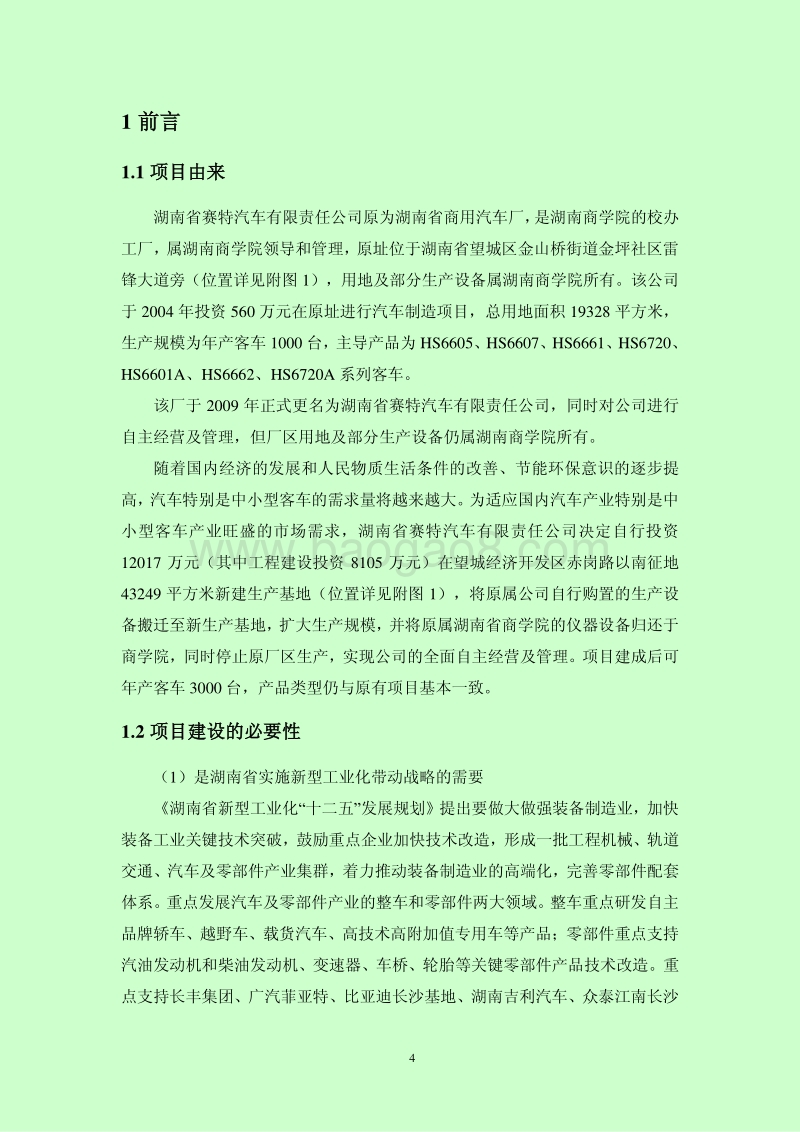 1 前言

1.1 项目由来

湖南省赛特汽车有限责任公司原为湖南省商用汽车厂，是湖南商学院的校办工厂，属湖南商学院领导和管理，原址位于湖南省望城区金山桥街道金坪社区雷锋大道旁（位置详见附图 1），用地及部分生产设备属湖南商学院所有。该公司于 2004 年投资 560 万元在原址进行汽车制造项目，总用地面积 19328 平方米，生产规模为年产客车 1000 台，主导产品为 HS6605、HS6607、HS6661、HS6720、HS6601A、HS6662、HS6720A 系列客车。

该厂于 2009 年正式更名为湖南省赛特汽车有限责任公司，同时对公司进行自主经营及管理，但厂区用地及部分生产设备仍属湖南商学院所有。

随着国内经济的发展和人民物质生活条件的改善、节能环保意识的逐步提高，汽车特别是中小型客车的需求量将越来越大。为适应国内汽车产业特别是中小型客车产业旺盛的市场需求，湖南省赛特汽车有限责任公司决定自行投资 12017 万元（其中工程建设投资 8105 万元）在望城经济开发区赤岗路以南征地 43249 平方米新建生产基地（位置详见附图 1），将原属公司自行购置的生产设备搬迁至新生产基地，扩大生产规模，并将原属湖南省商学院的仪器设备归还于商学院，同时停止原厂区生产，实现公司的全面自主经营及管理。项目建成后可年产客车 3000 台，产品类型仍与原有项目基本一致。

1.2 项目建设的必要性

（1）是湖南省实施新型工业化带动战略的需要

《湖南省新型工业化“十二五”发展规划》提出要做大做强装备制造业，加快装备工业关键技术突破，鼓励重点企业加快技术改造，形成一批工程机械、轨道交通、汽车及零部件产业集群，着力推动装备制造业的高端化，完善零部件配套体系。重点发展汽车及零部件产业的整车和零部件两大领域。整车重点研发自主品牌轿车、越野车、载货汽车、高技术高附加值专用车等产品；零部件重点支持汽油发动机和柴油发动机、变速器、车桥、轮胎等关键零部件产品技术改造。重点支持长丰集团、广汽菲亚特、比亚迪长沙基地、湖南吉利汽车、众泰江南长沙

4